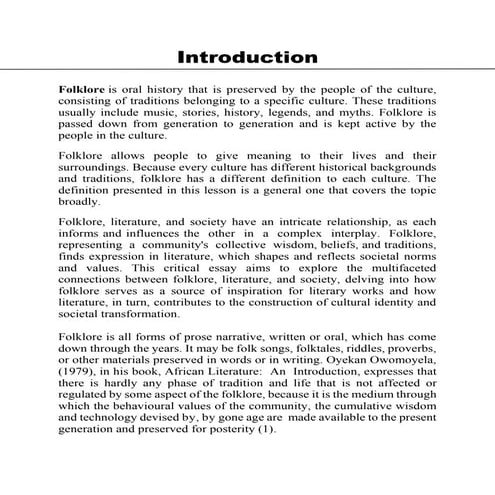 Introduction

Folklore is oral history that is preserved by the people of the culture, consisting of traditions belonging to a specific culture. These traditions usually include music, stories, history, legends, and myths. Folklore is passed down from generation to generation and is kept active by the people in the culture.

Folklore allows people to give meaning to their lives and their surroundings. Because every culture has different historical backgrounds and traditions, folklore has a different definition to each culture. The definition presented in this lesson is a general one that covers the topic broadly.

Folklore, literature, and society have an intricate relationship, as each informs and influences the other in a complex interplay. Folklore, representing a community's collective wisdom, beliefs, and traditions, finds expression in literature, which shapes and reflects societal norms and values. This critical essay aims to explore the multifaceted connections between folklore, literature, and society, delving into how folklore serves as a source of inspiration for literary works and how literature, in turn, contributes to the construction of cultural identity and societal transformation.

Folklore is all forms of prose narrative, written or oral, which has come down through the years. It may be folk songs, folktales, riddles, proverbs, or other materials preserved in words or in writing. Oyekan Owomoyela, (1979), in his book, African Literature: An Introduction, expresses that there is hardly any phase of tradition and life that is not affected or regulated by some aspect of the folklore, because it is the medium through which the behavioural values of the community, the cumulative wisdom and technology devised by, by gone age are made available to the present generation and preserved for posterity (1).